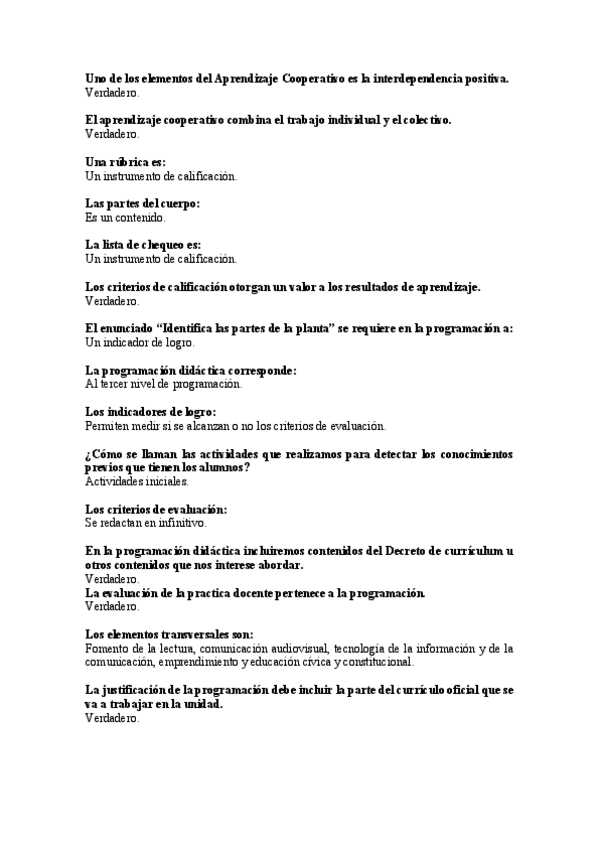 Uno de los elementos del Aprendizaje Cooperativo es la interdependencia positiva.
Verdadero.

El aprendizaje cooperativo combina el trabajo individual y el colectivo.
Verdadero.

Una rúbrica es:
Un instrumento de calificación.

Las partes del cuerpo:
Es un contenido.

La lista de chequeo es:
Un instrumento de calificación.

Los criterios de calificación otorgan un valor a los resultados de aprendizaje.
Verdadero.

El enunciado "Identifica las partes de la planta" se requiere en la programación a:
Un indicador de logro.

La programación didáctica corresponde:
Al tercer nivel de programación.

Los indicadores de logro:
Permiten medir si se alcanzan o no los criterios de evaluación.

¿Cómo se llaman las actividades que realizamos para detectar los conocimientos previos que tienen los alumnos?
Actividades iniciales.

Los criterios de evaluación:
Se redactan en infinitivo.

En la programación didáctica incluiremos contenidos del Decreto de currículum u otros contenidos que nos interese abordar.
Verdadero.
La evaluación de la practica docente pertenece a la programación.
Verdadero.

Los elementos transversales son:
Fomento de la lectura, comunicación audiovisual, tecnología de la información y de la comunicación, emprendimiento y educación cívica y constitucional.

La justificación de la programación debe incluir la parte del currículo oficial que se va a trabajar en la unidad.
Verdadero.